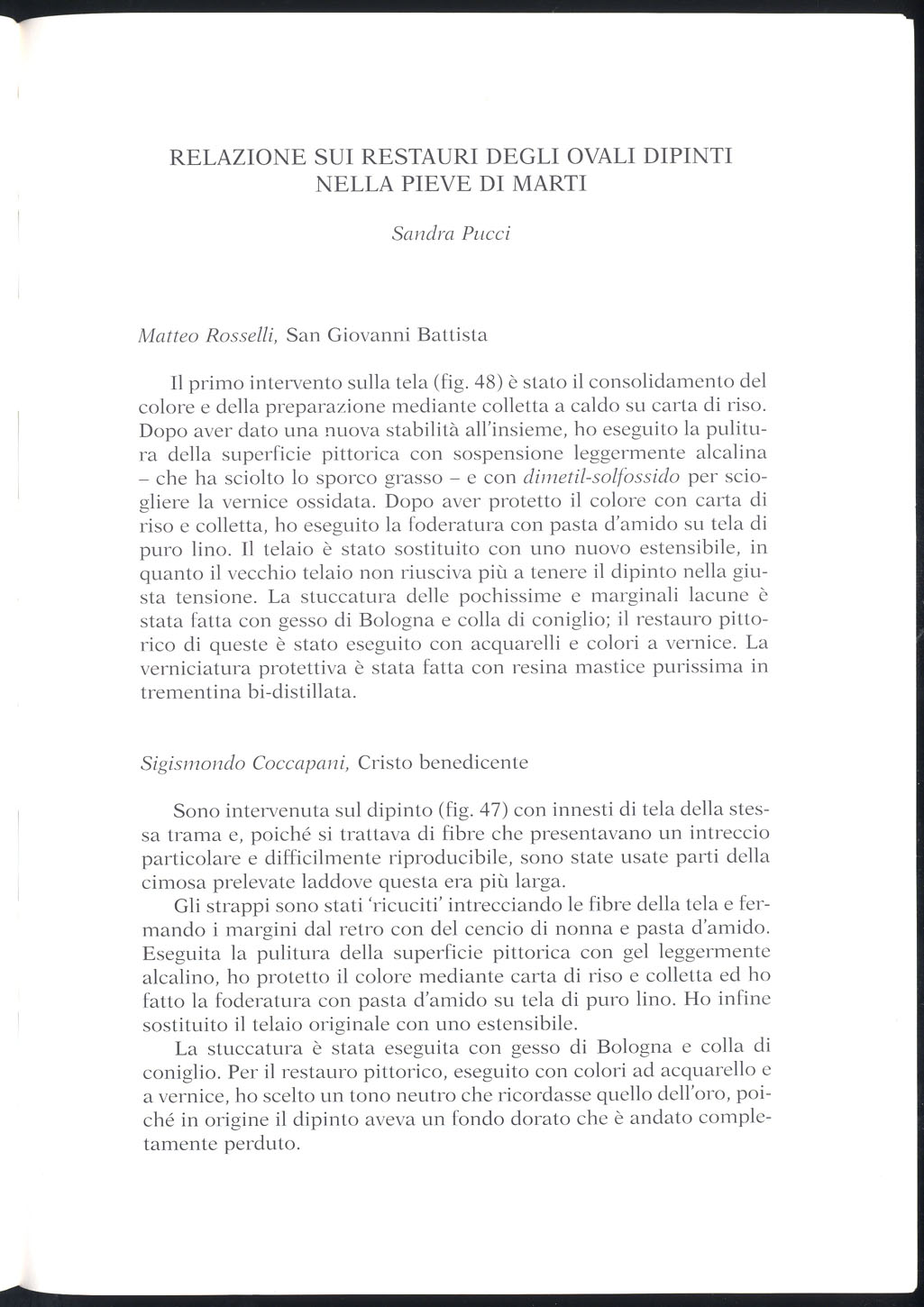 RELAZIONE SUI RESTAURI DEGLI OVALI DIPINTI NELLA PIEVE DI MARTI

Sandra Pucci

Matteo Rosselli, San Giovanni Battista

Il primo intervento sulla tela (fig. 48) è stato il consolidamento del colore e della preparazione mediante colletta a caldo su carta di riso. Dopo aver dato una nuova stabilità all'insieme, ho eseguito la pulitura della superficie pittorica con sospensione leggermente alcalina – che ha sciolto lo sporco grasso – e con dimetil-solfossido per sciogliere la vernice ossidata. Dopo aver protetto il colore con carta di riso e colletta, ho eseguito la foderatura con pasta d'amido su tela di puro lino. Il telaio è stato sostituito con uno nuovo estensibile, in quanto il vecchio telaio non riusciva più a tenere il dipinto nella giusta tensione. La stuccatura delle pochissime e marginali lacune è stata fatta con gesso di Bologna e colla di coniglio; il restauro pittorico di queste è stato eseguito con acquarelli e colori a vernice. La verniciatura protettiva è stata fatta con resina mastice purissima in trementina bi-distillata.

Sigismondo Coccapani, Cristo benedicente

Sono intervenuta sul dipinto (fig. 47) con innesti di tela della stessa trama e, poiché si trattava di fibre che presentavano un intreccio particolare e difficilmente riproducibile, sono state usate parti della cimosa prelevate laddove questa era più larga.

Gli strappi sono stati 'ricuciti' intrecciando le fibre della tela e fermando i margini dal retro con del cencio di nonna e pasta d'amido. Eseguita la pulitura della superficie pittorica con gel leggermente alcalino, ho protetto il colore mediante carta di riso e colletta ed ho fatto la foderatura con pasta d'amido su tela di puro lino. Ho infine sostituito il telaio originale con uno estensibile.

La stuccatura è stata eseguita con gesso di Bologna e colla di coniglio. Per il restauro pittorico, eseguito con colori ad acquarello e a vernice, ho scelto un tono neutro che ricordasse quello dell'oro, poiché in origine il dipinto aveva un fondo dorato che è andato completamente perduto.